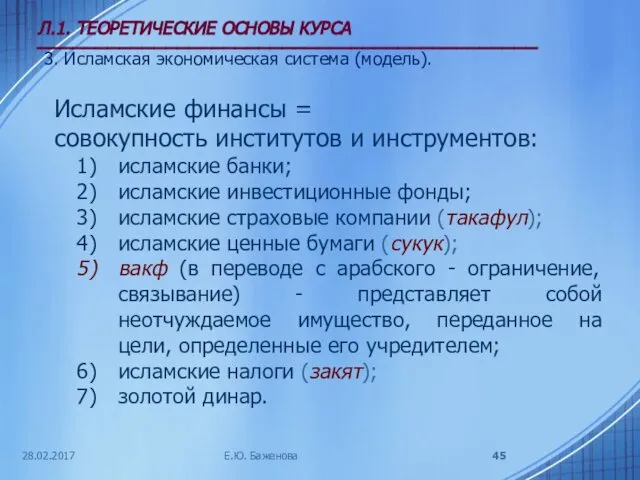 Л.1. ТЕОРЕТИЧЕСКИЕ ОСНОВЫ КУРСА

3. Исламская экономическая система (модель).

Исламские финансы = совокупность институтов и инструментов:

1) исламские банки;
2) исламские инвестиционные фонды;
3) исламские страховые компании (такафул);
4) исламские ценные бумаги (сукук);
5) вакф (в переводе с арабского - ограничение, связывание) - представляет собой неотчуждаемое имущество, переданное на цели, определенные его учредителем;
6) исламские налоги (закят);
7) золотой динар.

28.02.2017

Е.Ю. Баженова

45